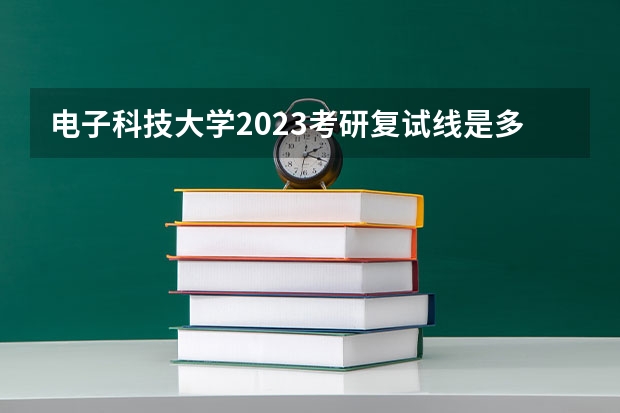 电子科技大学2023考研复试线是多